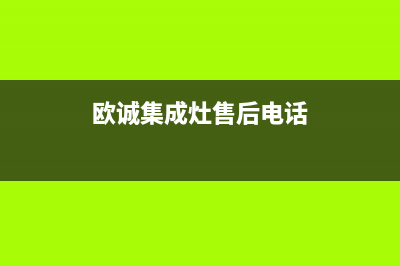 欧诚集成灶售后电话